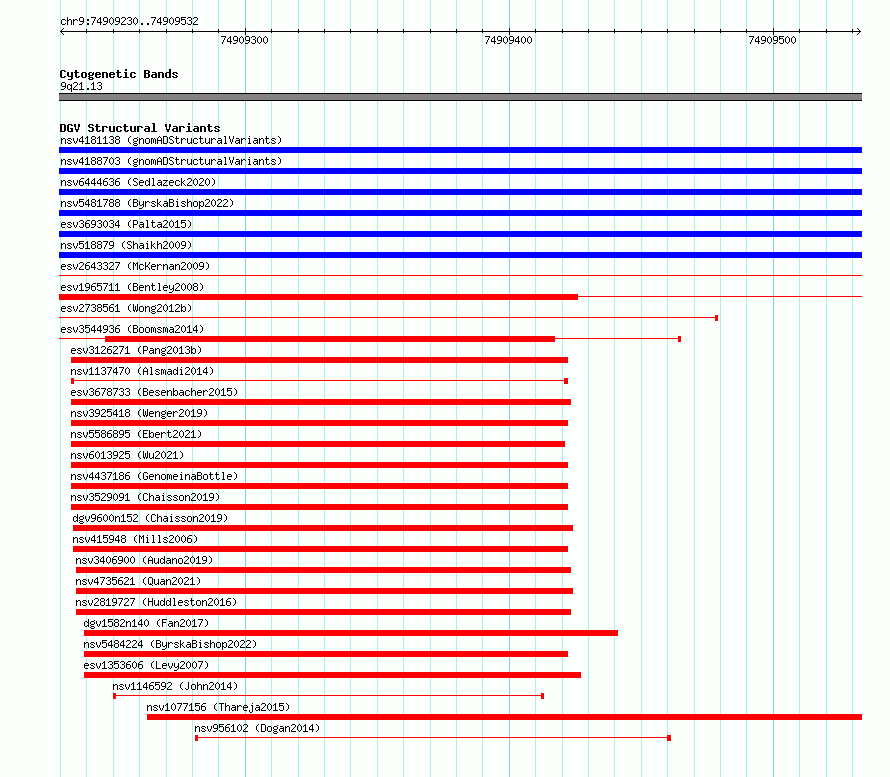 chr9:74909230..74909532

74909300 74909400 74909500

Cytogenetic Bands
9q21.13

DGV Structural Variants
nsv4181138 (gnomADStructuralVariants)
nsv4188703 (gnomADStructuralVariants)
nsv6444636 (Sedlazeck2020)
nsv5481788 (ByrskaBishop2022)
esv3693034 (Palta2015)
nsv518879 (Shaikh2009)
esv2643327 (McKernan2009)
esv1965711 (Bentley2008)
esv2738561 (Wong2012b)
esv3544936 (Boomsma2014)
esv3126271 (Pang2013b)
nsv1137470 (Alsmadi2014)
esv3678733 (Besenbacher2015)
nsv3925418 (Wenger2019)
nsv5586895 (Ebert2021)
nsv6013925 (Wu2021)
nsv4437186 (GenomeinaBottle)
nsv3529091 (Chaisson2019)
dgv9600n152 (Chaisson2019)
nsv415948 (Mills2006)
nsv3406900 (Audano2019)
nsv4735621 (Quan2021)
nsv2819727 (Huddleston2016)
dgv1582n140 (Fan2017)
nsv5484224 (ByrskaBishop2022)
esv1353606 (Levy2007)
nsv1146592 (John2014)
nsv1077156 (Thareja2015)
nsv956102 (Dogan2014)